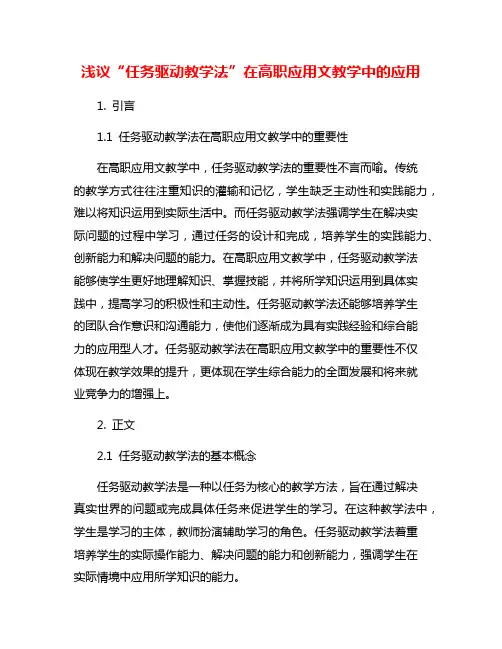 浅议“任务驱动教学法”在高职应用文教学中的应用

1. 引言

1.1 任务驱动教学法在高职应用文教学中的重要性

在高职应用文教学中，任务驱动教学法的重要性不言而喻。传统的教学方式往往注重知识的灌输和记忆，学生缺乏主动性和实践能力，难以将知识运用到实际生活中。而任务驱动教学法强调学生在解决实际问题的过程中学习，通过任务的设计和完成，培养学生的实践能力、创新能力和解决问题的能力。在高职应用文教学中，任务驱动教学法能够使学生更好地理解知识、掌握技能，并将所学知识运用到具体实践中，提高学习的积极性和主动性。任务驱动教学法还能够培养学生的团队合作意识和沟通能力，使他们逐渐成为具有实践经验和综合能力的应用型人才。任务驱动教学法在高职应用文教学中的重要性不仅体现在教学效果的提升，更体现在学生综合能力的全面发展和将来就业竞争力的增强上。

2. 正文

2.1 任务驱动教学法的基本概念

任务驱动教学法是一种以任务为核心的教学方法，旨在通过解决真实世界的问题或完成具体任务来促进学生的学习。在这种教学法中，学生是学习的主体，教师扮演辅助学习的角色。任务驱动教学法着重培养学生的实际操作能力、解决问题的能力和创新能力，强调学生在实际情境中应用所学知识的能力。